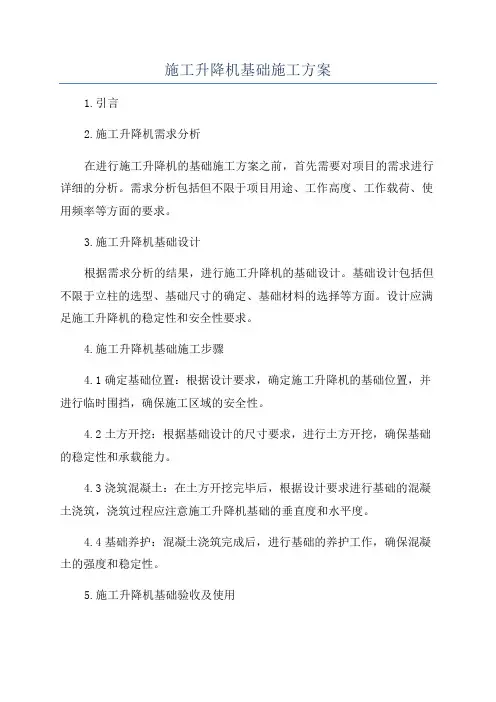 施工升降机基础施工方案

1.引言

2.施工升降机需求分析

在进行施工升降机的基础施工方案之前，首先需要对项目的需求进行详细的分析。需求分析包括但不限于项目用途、工作高度、工作载荷、使用频率等方面的要求。

3.施工升降机基础设计

根据需求分析的结果，进行施工升降机的基础设计。基础设计包括但不限于立柱的选型、基础尺寸的确定、基础材料的选择等方面。设计应满足施工升降机的稳定性和安全性要求。

4.施工升降机基础施工步骤

4.1 确定基础位置：根据设计要求，确定施工升降机的基础位置，并进行临时围挡，确保施工区域的安全性。

4.2 土方开挖：根据基础设计的尺寸要求，进行土方开挖，确保基础的稳定性和承载能力。

4.3 浇筑混凝土：在土方开挖完毕后，根据设计要求进行基础的混凝土浇筑，浇筑过程应注意施工升降机基础的垂直度和水平度。

4.4 基础养护：混凝土浇筑完成后，进行基础的养护工作，确保混凝土的强度和稳定性。

5.施工升降机基础验收及使用